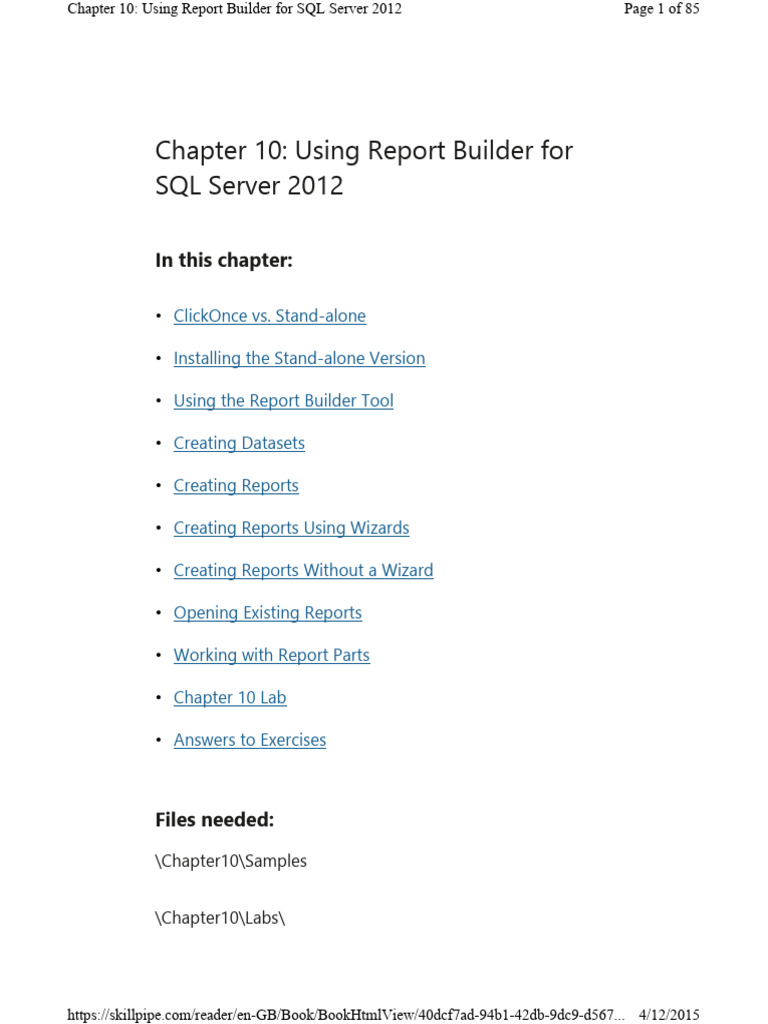 Chapter 10: Using Report Builder for SQL Server 2012 Page 1 of 85

Chapter 10: Using Report Builder for SQL Server 2012

In this chapter:

• ClickOnce vs. Stand-alone
• Installing the Stand-alone Version
• Using the Report Builder Tool
• Creating Datasets
• Creating Reports
• Creating Reports Using Wizards
• Creating Reports Without a Wizard
• Opening Existing Reports
• Working with Report Parts
• Chapter 10 Lab
• Answers to Exercises

Files needed:

\Chapter10\Samples

\Chapter10\Labs\

https://skillpipe.com/reader/en-GB/Book/BookHtmlView/40dcf7ad-94b1-42db-9dc9-d567... 4/12/2015